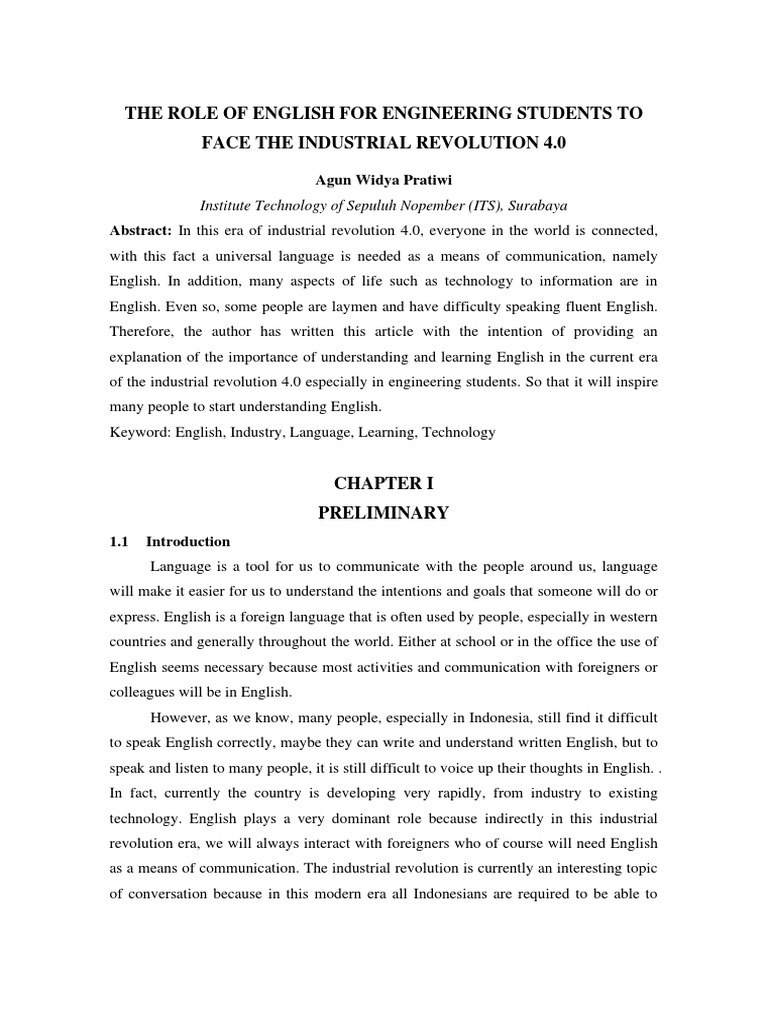 THE ROLE OF ENGLISH FOR ENGINEERING STUDENTS TO FACE THE INDUSTRIAL REVOLUTION 4.0

Agun Widya Pratiwi

Institute Technology of Sepuluh Nopember (ITS), Surabaya

Abstract: In this era of industrial revolution 4.0, everyone in the world is connected, with this fact a universal language is needed as a means of communication, namely English. In addition, many aspects of life such as technology to information are in English. Even so, some people are laymen and have difficulty speaking fluent English. Therefore, the author has written this article with the intention of providing an explanation of the importance of understanding and learning English in the current era of the industrial revolution 4.0 especially in engineering students. So that it will inspire many people to start understanding English.

Keyword: English, Industry, Language, Learning, Technology

CHAPTER I

PRELIMINARY

1.1 Introduction

Language is a tool for us to communicate with the people around us, language will make it easier for us to understand the intentions and goals that someone will do or express. English is a foreign language that is often used by people, especially in western countries and generally throughout the world. Either at school or in the office the use of English seems necessary because most activities and communication with foreigners or colleagues will be in English.

However, as we know, many people, especially in Indonesia, still find it difficult to speak English correctly, maybe they can write and understand written English, but to speak and listen to many people, it is still difficult to voice up their thoughts in English. . In fact, currently the country is developing very rapidly, from industry to existing technology. English plays a very dominant role because indirectly in this industrial revolution era, we will always interact with foreigners who of course will need English as a means of communication. The industrial revolution is currently an interesting topic of conversation because in this modern era all Indonesians are required to be able to